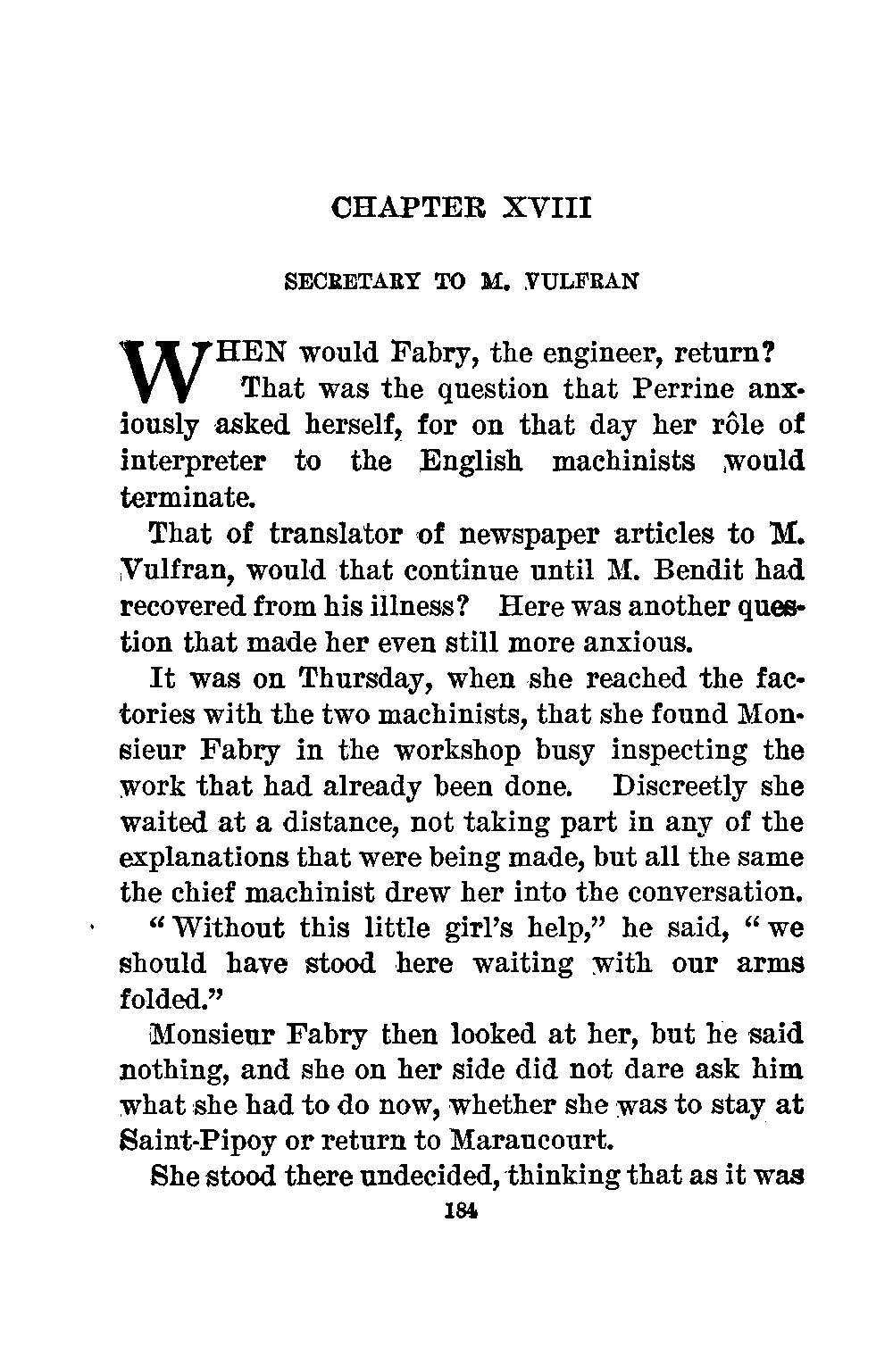 CHAPTER XVIII

SECRETARY TO M. VULFRAN

WHEN would Fabry, the engineer, return? That was the question that Perrine anxiously asked herself, for on that day her rôle of interpreter to the English machinists would terminate.

That of translator of newspaper articles to M. Vulfran, would that continue until M. Bendit had recovered from his illness? Here was another question that made her even still more anxious.

It was on Thursday, when she reached the factories with the two machinists, that she found Monsieur Fabry in the workshop busy inspecting the work that had already been done. Discreetly she waited at a distance, not taking part in any of the explanations that were being made, but all the same the chief machinist drew her into the conversation.

"Without this little girl's help," he said, "we should have stood here waiting with our arms folded."

Monsieur Fabry then looked at her, but he said nothing, and she on her side did not dare ask him what she had to do now, whether she was to stay at Saint-Pipoy or return to Maraucourt.

She stood there undecided, thinking that as it was

184